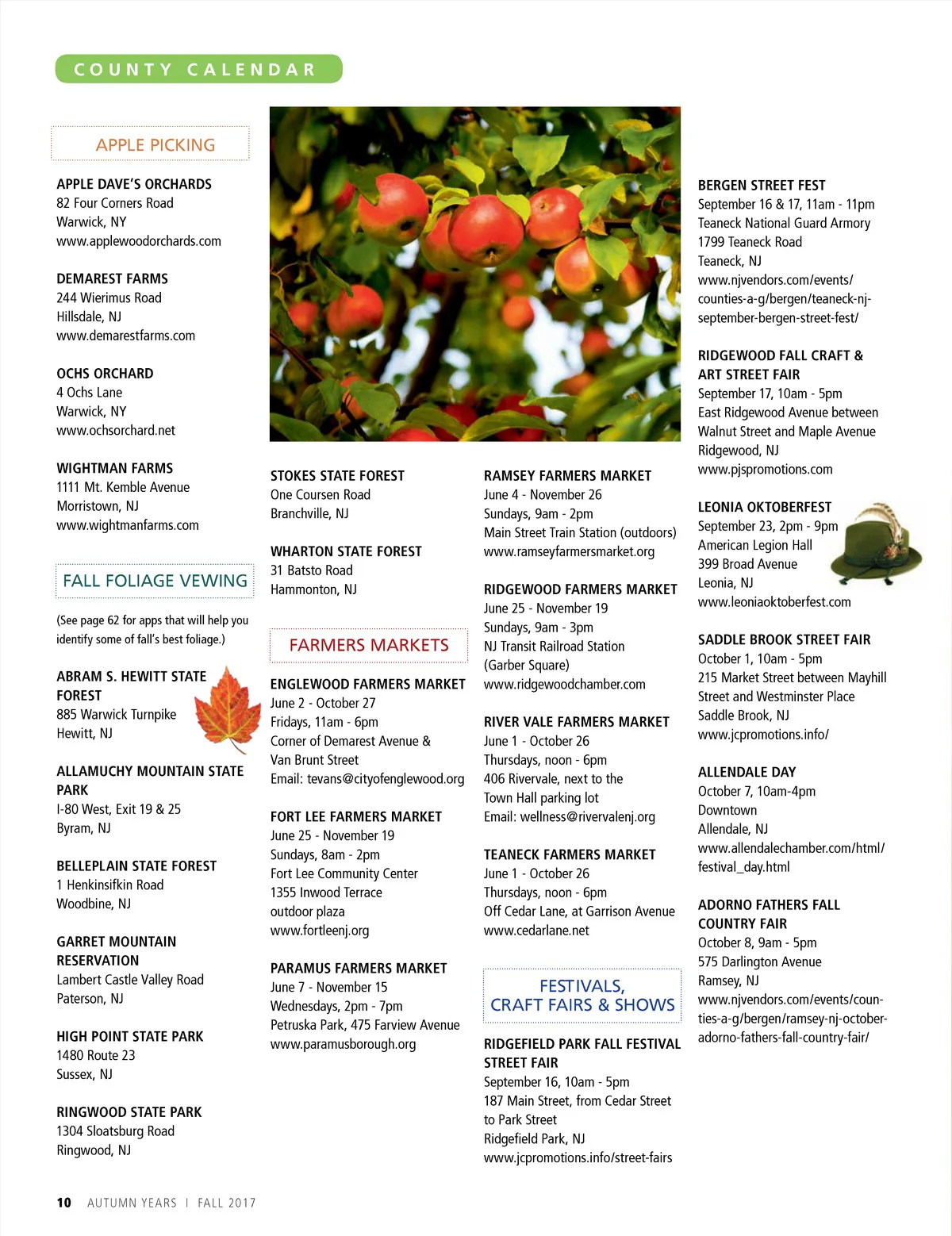 COUNTY CALENDAR

APPLE PICKING

APPLE DAVE'S ORCHARDS
82 Four Corners Road
Warwick, NY
www.applewoodorchards.com

DEMAREST FARMS
244 Wierimus Road
Hillsdale, NJ
www.demarestfarms.com

OCHS ORCHARD
4 Ochs Lane
Warwick, NY
www.ochsorchard.net

WIGHTMAN FARMS
1111 Mt. Kemble Avenue
Morristown, NJ
www.wightmanfarms.com

FALL FOLIAGE VEWING

(See page 62 for apps that will help you identify some of fall's best foliage.)

ABRAM S. HEWITT STATE FOREST
885 Warwick Turnpike
Hewitt, NJ

ALLAMUCHY MOUNTAIN STATE PARK
I-80 West, Exit 19 & 25
Byram, NJ

BELLEPLAIN STATE FOREST
1 Henkinsifkin Road
Woodbine, NJ

GARRET MOUNTAIN RESERVATION
Lambert Castle Valley Road
Paterson, NJ

HIGH POINT STATE PARK
1480 Route 23
Sussex, NJ

RINGWOOD STATE PARK
1304 Sloatsburg Road
Ringwood, NJ

STOKES STATE FOREST
One Coursen Road
Branchville, NJ

WHARTON STATE FOREST
31 Batsto Road
Hammonton, NJ

FARMERS MARKETS

ENGLEWOOD FARMERS MARKET
June 2 - October 27
Fridays, 11am - 6pm
Corner of Demarest Avenue & Van Brunt Street
Email: tevans@cityofenglewood.org

FORT LEE FARMERS MARKET
June 25 - November 19
Sundays, 8am - 2pm
Fort Lee Community Center
1355 Inwood Terrace
outdoor plaza
www.fortleenj.org

PARAMUS FARMERS MARKET
June 7 - November 15
Wednesdays, 2pm - 7pm
Petruska Park, 475 Farview Avenue
www.paramusborough.org

RAMSEY FARMERS MARKET
June 4 - November 26
Sundays, 9am - 2pm
Main Street Train Station (outdoors)
www.ramseyfarmersmarket.org

RIDGEWOOD FARMERS MARKET
June 25 - November 19
Sundays, 9am - 3pm
NJ Transit Railroad Station
(Garber Square)
www.ridgewoodchamber.com

RIVER VALE FARMERS MARKET
June 1 - October 26
Thursdays, noon - 6pm
406 Rivervale, next to the Town Hall parking lot
Email: wellness@rivervalenj.org

TEANECK FARMERS MARKET
June 1 - October 26
Thursdays, noon - 6pm
Off Cedar Lane, at Garrison Avenue
www.cedarlane.net

FESTIVALS, CRAFT FAIRS & SHOWS

RIDGEFIELD PARK FALL FESTIVAL STREET FAIR
September 16, 10am - 5pm
187 Main Street, from Cedar Street to Park Street
Ridgefield Park, NJ
www.jcpromotions.info/street-fairs

BERGEN STREET FEST
September 16 & 17, 11am - 11pm
Teaneck National Guard Armory
1799 Teaneck Road
Teaneck, NJ
www.njvendors.com/events/counties-a-g/bergen/teaneck-nj-september-bergen-street-fest/

RIDGEWOOD FALL CRAFT & ART STREET FAIR
September 17, 10am - 5pm
East Ridgewood Avenue between Walnut Street and Maple Avenue
Ridgewood, NJ
www.pjspromotions.com

LEONIA OKTOBERFEST
September 23, 2pm - 9pm
American Legion Hall
399 Broad Avenue
Leonia, NJ
www.leoniaoktoberfest.com

SADDLE BROOK STREET FAIR
October 1, 10am - 5pm
215 Market Street between Mayhill Street and Westminster Place
Saddle Brook, NJ
www.jcpromotions.info/

ALLENDALE DAY
October 7, 10am-4pm
Downtown
Allendale, NJ
www.allendalechamber.com/html/festival_day.html

ADORNO FATHERS FALL COUNTRY FAIR
October 8, 9am - 5pm
575 Darlington Avenue
Ramsey, NJ
www.njvendors.com/events/counties-a-g/bergen/ramsey-nj-october-adorno-fathers-fall-country-fair/

10 AUTUMN YEARS | FALL 2017